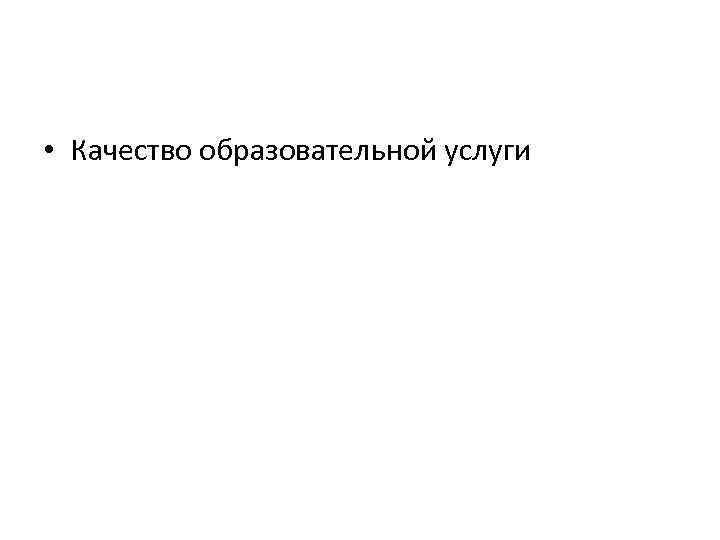 • Качество образовательной услуги